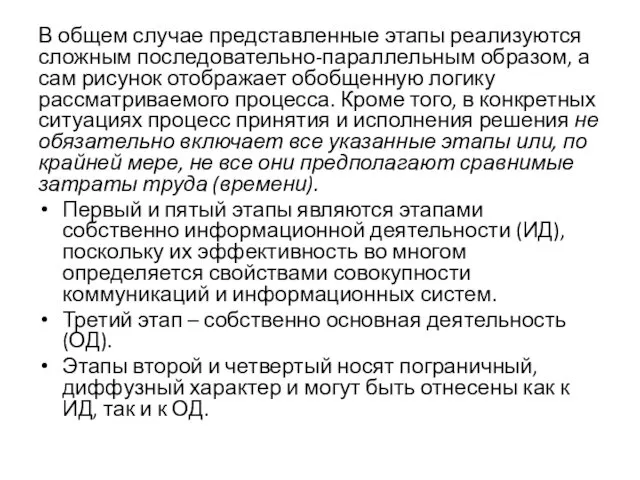 В общем случае представленные этапы реализуются сложным последовательно-параллельным образом, а сам рисунок отображает обобщенную логику рассматриваемого процесса. Кроме того, в конкретных ситуациях процесс принятия и исполнения решения не обязательно включает все указанные этапы или, по крайней мере, не все они предполагают сравнимые затраты труда (времени).

• Первый и пятый этапы являются этапами собственно информационной деятельности (ИД), поскольку их эффективность во многом определяется свойствами совокупности коммуникаций и информационных систем.
• Третий этап – собственно основная деятельность (ОД).
• Этапы второй и четвертый носят пограничный, диффузный характер и могут быть отнесены как к ИД, так и к ОД.